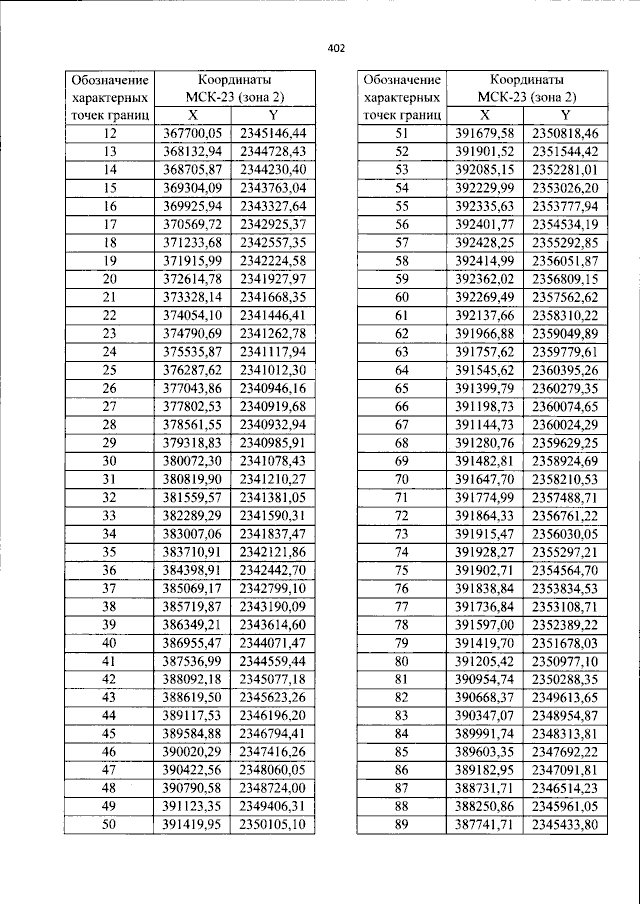 402

| Обозначение характерных точек границ | Координаты МСК-23 (зона 2) | |
|---|---|---|
| | X | Y |
| 12 | 367700,05 | 2345146,44 |
| 13 | 368132,94 | 2344728,43 |
| 14 | 368705,87 | 2344230,40 |
| 15 | 369304,09 | 2343763,04 |
| 16 | 369925,94 | 2343327,64 |
| 17 | 370569,72 | 2342925,37 |
| 18 | 371233,68 | 2342557,35 |
| 19 | 371915,99 | 2342224,58 |
| 20 | 372614,78 | 2341927,97 |
| 21 | 373328,14 | 2341668,35 |
| 22 | 374054,10 | 2341446,41 |
| 23 | 374790,69 | 2341262,78 |
| 24 | 375535,87 | 2341117,94 |
| 25 | 376287,62 | 2341012,30 |
| 26 | 377043,86 | 2340946,16 |
| 27 | 377802,53 | 2340919,68 |
| 28 | 378561,55 | 2340932,94 |
| 29 | 379318,83 | 2340985,91 |
| 30 | 380072,30 | 2341078,43 |
| 31 | 380819,90 | 2341210,27 |
| 32 | 381559,57 | 2341381,05 |
| 33 | 382289,29 | 2341590,31 |
| 34 | 383007,06 | 2341837,47 |
| 35 | 383710,91 | 2342121,86 |
| 36 | 384398,91 | 2342442,70 |
| 37 | 385069,17 | 2342799,10 |
| 38 | 385719,87 | 2343190,09 |
| 39 | 386349,21 | 2343614,60 |
| 40 | 386955,47 | 2344071,47 |
| 41 | 387536,99 | 2344559,44 |
| 42 | 388092,18 | 2345077,18 |
| 43 | 388619,50 | 2345623,26 |
| 44 | 389117,53 | 2346196,20 |
| 45 | 389584,88 | 2346794,41 |
| 46 | 390020,29 | 2347416,26 |
| 47 | 390422,56 | 2348060,05 |
| 48 | 390790,58 | 2348724,00 |
| 49 | 391123,35 | 2349406,31 |
| 50 | 391419,95 | 2350105,10 |

| Обозначение характерных точек границ | Координаты МСК-23 (зона 2) | |
|---|---|---|
| | X | Y |
| 51 | 391679,58 | 2350818,46 |
| 52 | 391901,52 | 2351544,42 |
| 53 | 392085,15 | 2352281,01 |
| 54 | 392229,99 | 2353026,20 |
| 55 | 392335,63 | 2353777,94 |
| 56 | 392401,77 | 2354534,19 |
| 57 | 392428,25 | 2355292,85 |
| 58 | 392414,99 | 2356051,87 |
| 59 | 392362,02 | 2356809,15 |
| 60 | 392269,49 | 2357562,62 |
| 61 | 392137,66 | 2358310,22 |
| 62 | 391966,88 | 2359049,89 |
| 63 | 391757,62 | 2359779,61 |
| 64 | 391545,62 | 2360395,26 |
| 65 | 391399,79 | 2360279,35 |
| 66 | 391198,73 | 2360074,65 |
| 67 | 391144,73 | 2360024,29 |
| 68 | 391280,76 | 2359629,25 |
| 69 | 391482,81 | 2358924,69 |
| 70 | 391647,70 | 2358210,53 |
| 71 | 391774,99 | 2357488,71 |
| 72 | 391864,33 | 2356761,22 |
| 73 | 391915,47 | 2356030,05 |
| 74 | 391928,27 | 2355297,21 |
| 75 | 391902,71 | 2354564,70 |
| 76 | 391838,84 | 2353834,53 |
| 77 | 391736,84 | 2353108,71 |
| 78 | 391597,00 | 2352389,22 |
| 79 | 391419,70 | 2351678,03 |
| 80 | 391205,42 | 2350977,10 |
| 81 | 390954,74 | 2350288,35 |
| 82 | 390668,37 | 2349613,65 |
| 83 | 390347,07 | 2348954,87 |
| 84 | 389991,74 | 2348313,81 |
| 85 | 389603,35 | 2347692,22 |
| 86 | 389182,95 | 2347091,81 |
| 87 | 388731,71 | 2346514,23 |
| 88 | 388250,86 | 2345961,05 |
| 89 | 387741,71 | 2345433,80 |